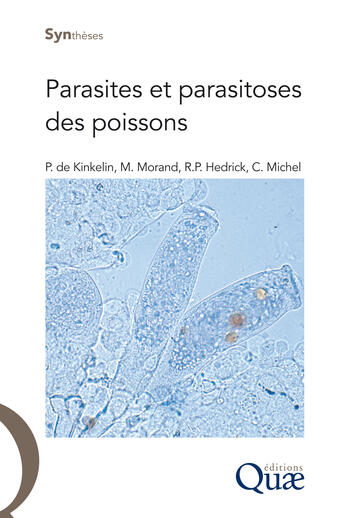 Synthèses

Parasites et parasitoses des poissons

P. de Kinkelin, M. Morand, R.P. Hedrick, C. Michel

éditions
Quæ